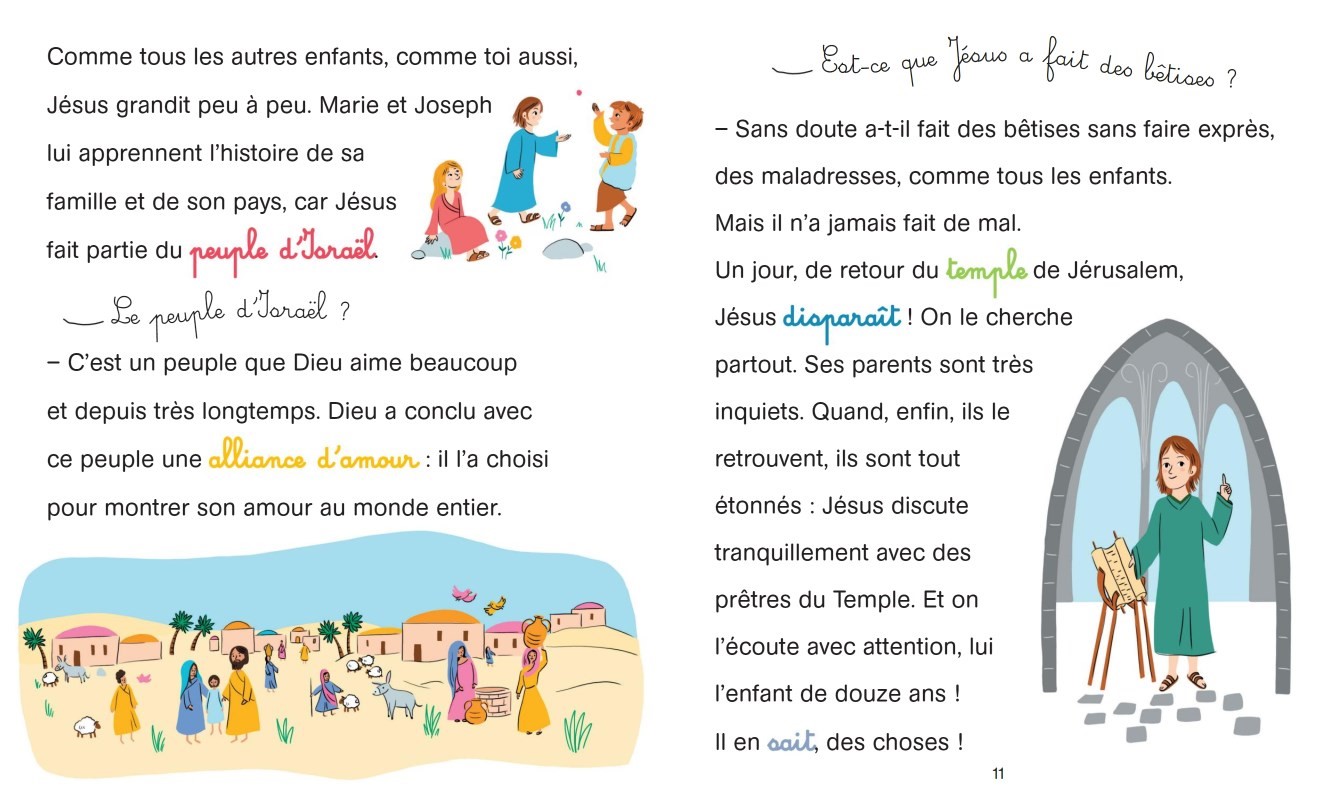 Comme tous les autres enfants, comme toi aussi, Jésus grandit peu à peu. Marie et Joseph lui apprennent l'histoire de sa famille et de son pays, car Jésus fait partie du peuple d'Israël.

— Le peuple d'Israël ?

– C'est un peuple que Dieu aime beaucoup et depuis très longtemps. Dieu a conclu avec ce peuple une alliance d'amour : il l'a choisi pour montrer son amour au monde entier.

— Est-ce que Jésus a fait des bêtises ?

– Sans doute a-t-il fait des bêtises sans faire exprès, des maladresses, comme tous les enfants.
Mais il n'a jamais fait de mal.
Un jour, de retour du temple de Jérusalem, Jésus disparaît ! On le cherche partout. Ses parents sont très inquiets. Quand, enfin, ils le retrouvent, ils sont tout étonnés : Jésus discute tranquillement avec des prêtres du Temple. Et on l'écoute avec attention, lui l'enfant de douze ans !
Il en sait, des choses !

11